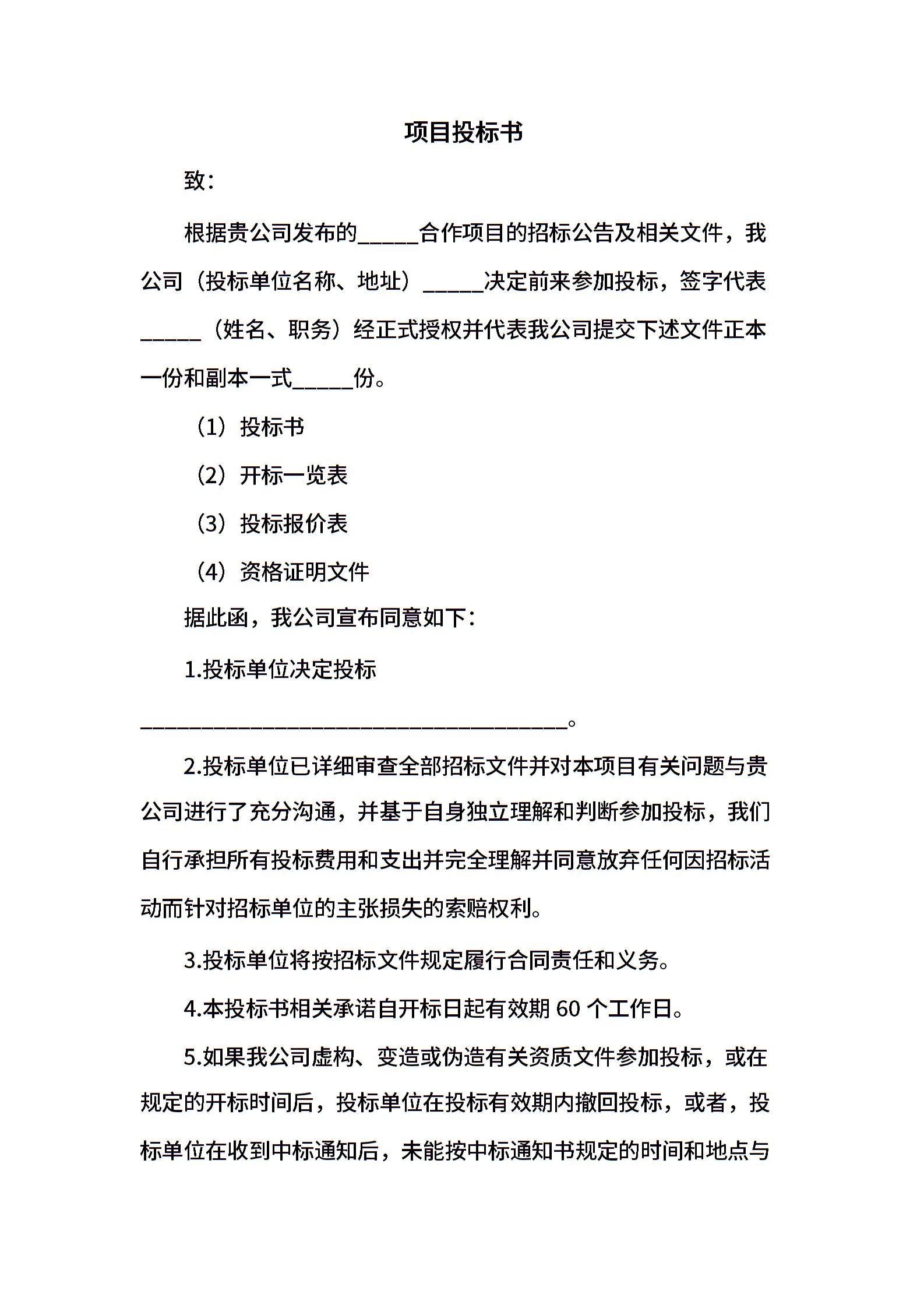 项目投标书

致：

根据贵公司发布的_____合作项目的招标公告及相关文件，我公司（投标单位名称、地址）_____决定前来参加投标，签字代表_____（姓名、职务）经正式授权并代表我公司提交下述文件正本一份和副本一式_____份。

（1）投标书

（2）开标一览表

（3）投标报价表

（4）资格证明文件

据此函，我公司宣布同意如下：

1.投标单位决定投标

___________________________________。

2.投标单位已详细审查全部招标文件并对本项目有关问题与贵公司进行了充分沟通，并基于自身独立理解和判断参加投标，我们自行承担所有投标费用和支出并完全理解并同意放弃任何因招标活动而针对招标单位的主张损失的索赔权利。

3.投标单位将按招标文件规定履行合同责任和义务。

4.本投标书相关承诺自开标日起有效期 60 个工作日。

5.如果我公司虚构、变造或伪造有关资质文件参加投标，或在规定的开标时间后，投标单位在投标有效期内撤回投标，或者，投标单位在收到中标通知后，未能按中标通知书规定的时间和地点与